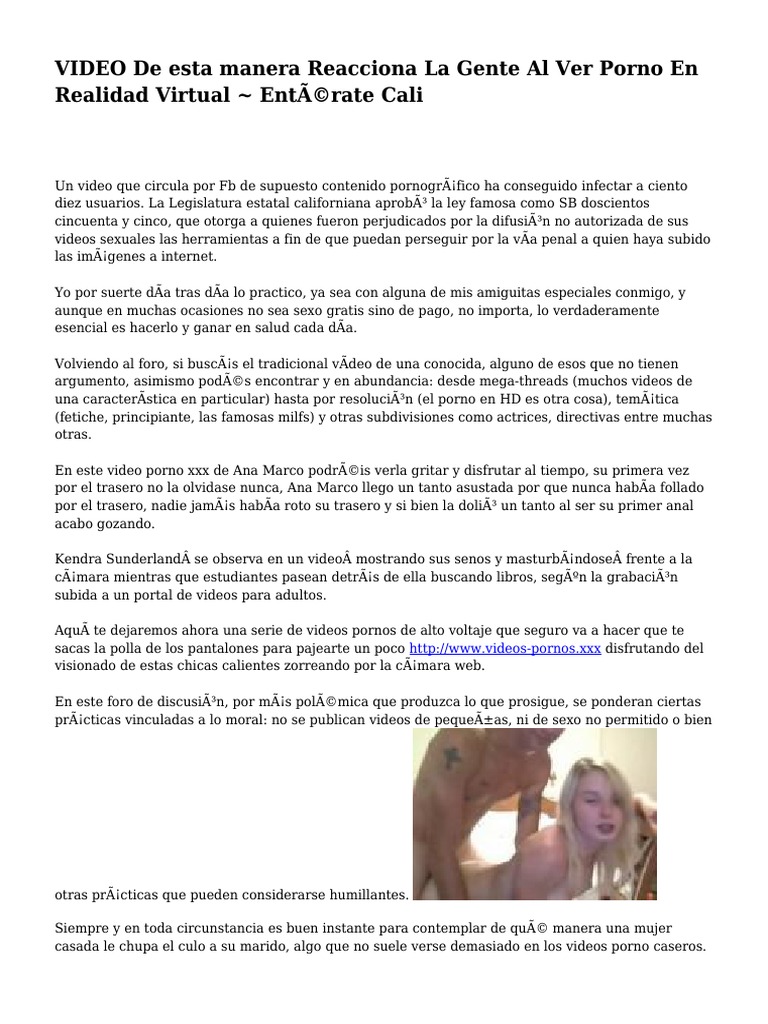 VIDEO De esta manera Reacciona La Gente Al Ver Porno En Realidad Virtual ~ EntÃ©rate Cali

Un video que circula por Fb de supuesto contenido pornogrÃ¡fico ha conseguido infectar a ciento diez usuarios. La Legislatura estatal californiana aprobÃ³ la ley famosa como SB doscientos cincuenta y cinco, que otorga a quienes fueron perjudicados por la difusiÃ³n no autorizada de sus videos sexuales las herramientas a fin de que puedan perseguir por la vÃa penal a quien haya subido las imÃ¡genes a internet.

Yo por suerte dÃa tras dÃa lo practico, ya sea con alguna de mis amiguitas especiales conmigo, y aunque en muchas ocasiones no sea sexo gratis sino de pago, no importa, lo verdaderamente esencial es hacerlo y ganar en salud cada dÃa.

Volviendo al foro, si buscÃ¡is el tradicional vÃdeo de una conocida, alguno de esos que no tienen argumento, asimismo podÃ©s encontrar y en abundancia: desde mega-threads (muchos videos de una caracterÃstica en particular) hasta por resoluciÃ³n (el porno en HD es otra cosa), temÃ¡tica (fetiche, principiante, las famosas milfs) y otras subdivisiones como actrices, directivas entre muchas otras.

En este video porno xxx de Ana Marco podrÃ©is verla gritar y disfrutar al tiempo, su primera vez por el trasero no la olvidase nunca, Ana Marco llego un tanto asustada por que nunca habÃa follado por el trasero, nadie jamÃ¡s habÃa roto su trasero y si bien la doliÃ³ un tanto al ser su primer anal acabo gozando.

Kendra SunderlandÂ se observa en un videoÂ mostrando sus senos y masturbÃ¡ndoseÂ frente a la cÃ¡mara mientras que estudiantes pasean detrÃ¡s de ella buscando libros, segÃºn la grabaciÃ³n subida a un portal de videos para adultos.

AquÃ te dejaremos ahora una serie de videos pornos de alto voltaje que seguro va a hacer que te sacas la polla de los pantalones para pajearte un poco http://www.videos-pornos.xxx disfrutando del visionado de estas chicas calientes zorreando por la cÃ¡mara web.

En este foro de discusiÃ³n, por mÃ¡s polÃ©mica que produzca lo que prosigue, se ponderan ciertas prÃ¡cticas vinculadas a lo moral: no se publican videos de pequeÃ±as, ni de sexo no permitido o bien otras prÃ¡cticas que pueden considerarse humillantes.

Siempre y en toda circunstancia es buen instante para contemplar de quÃ© manera una mujer casada le chupa el culo a su marido, algo que no suele verse demasiado en los videos porno caseros.